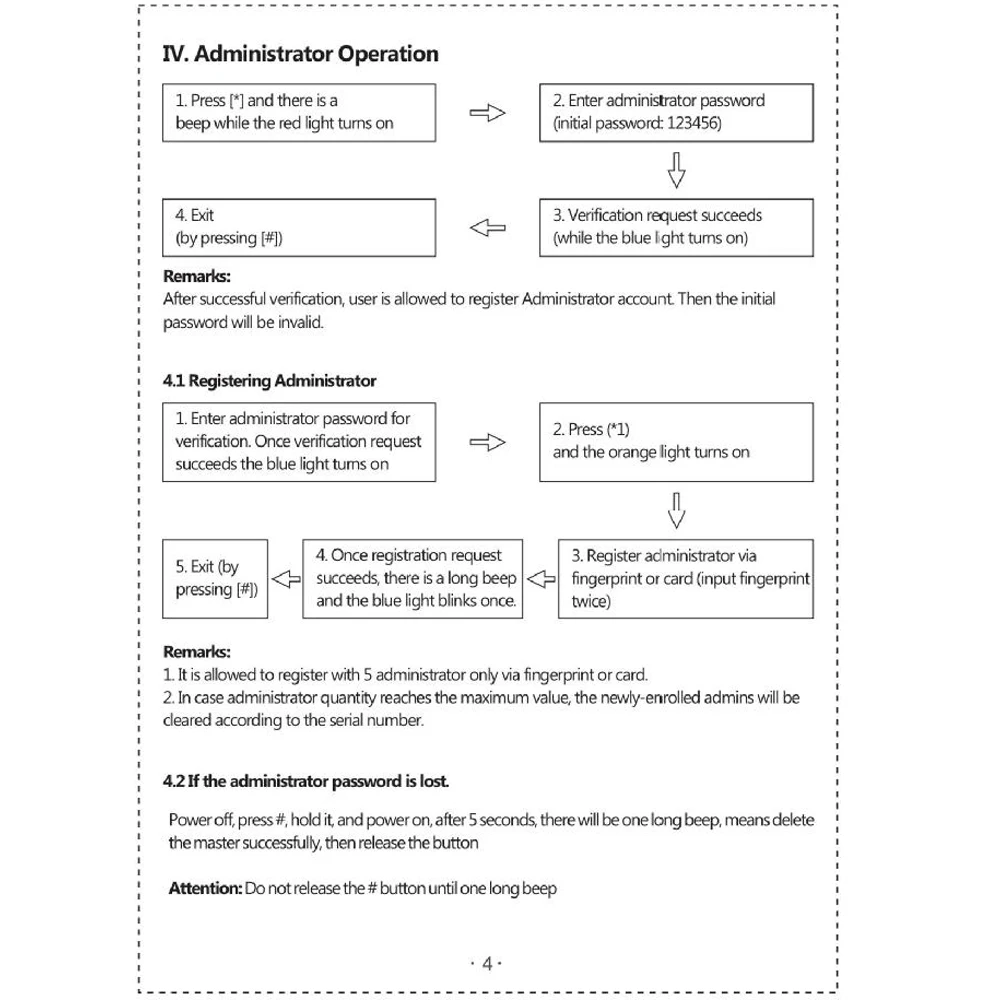 IV. Administrator Operation

1. Press [*] and there is a beep while the red light turns on

2. Enter administrator password (initial password: 123456)

3. Verification request succeeds (while the blue light turns on)

4. Exit (by pressing [#])

Remarks:
After successful verification, user is allowed to register Administrator account. Then the initial password will be invalid.

4.1 Registering Administrator

1. Enter administrator password for verification. Once verification request succeeds the blue light turns on

2. Press (*1) and the orange light turns on

3. Register administrator via fingerprint or card (input fingerprint twice)

4. Once registration request succeeds, there is a long beep and the blue light blinks once.

5. Exit (by pressing [#])

Remarks:
1. It is allowed to register with 5 administrator only via fingerprint or card.
2. In case administrator quantity reaches the maximum value, the newly-enrolled admins will be cleared according to the serial number.

4.2 If the administrator password is lost.

Power off, press #, hold it, and power on, after 5 seconds, there will be one long beep, means delete the master successfully, then release the button

Attention: Do not release the # button until one long beep

· 4 ·